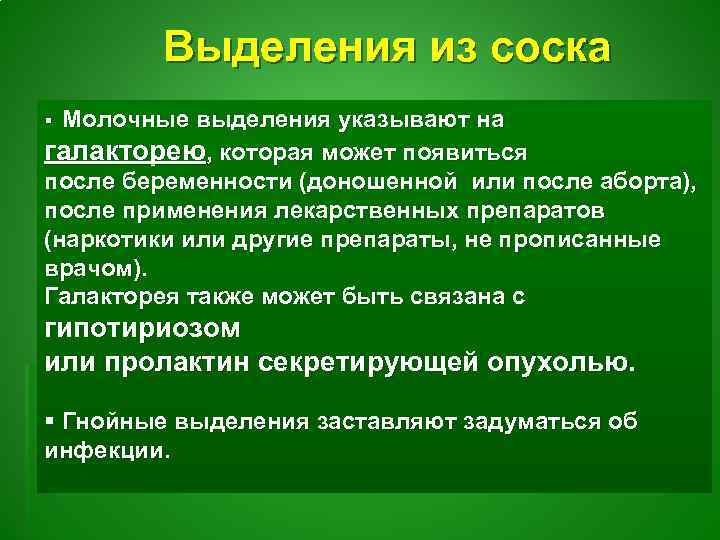 Выделения из соска

▪ Молочные выделения указывают на галакторею, которая может появиться после беременности (доношенной или после аборта), после применения лекарственных препаратов (наркотики или другие препараты, не прописанные врачом).
Галакторея также может быть связана с гипотириозом или пролактин секретирующей опухолью.

▪ Гнойные выделения заставляют задуматься об инфекции.